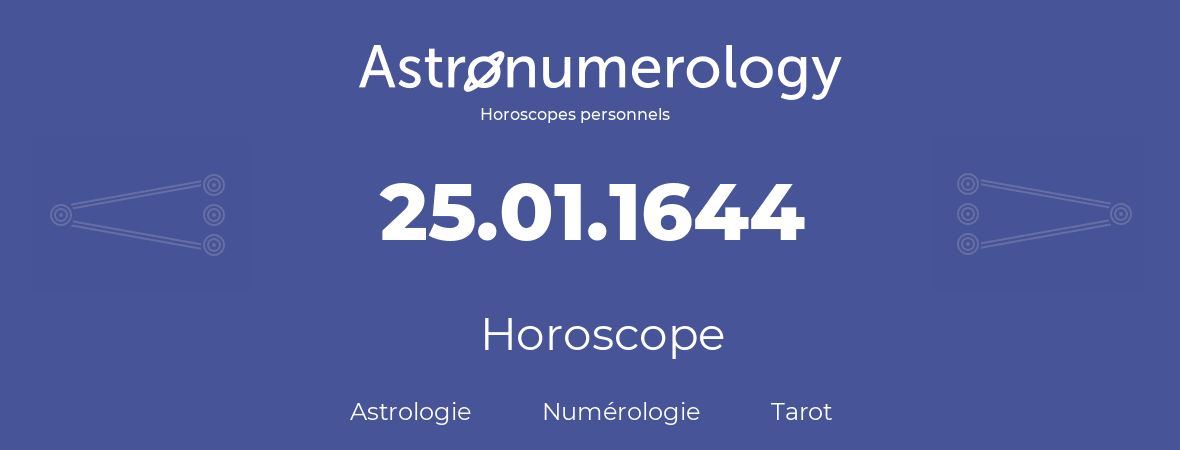 Astronumerology
Horoscopes personnels

25.01.1644

Horoscope

Astrologie Numérologie Tarot